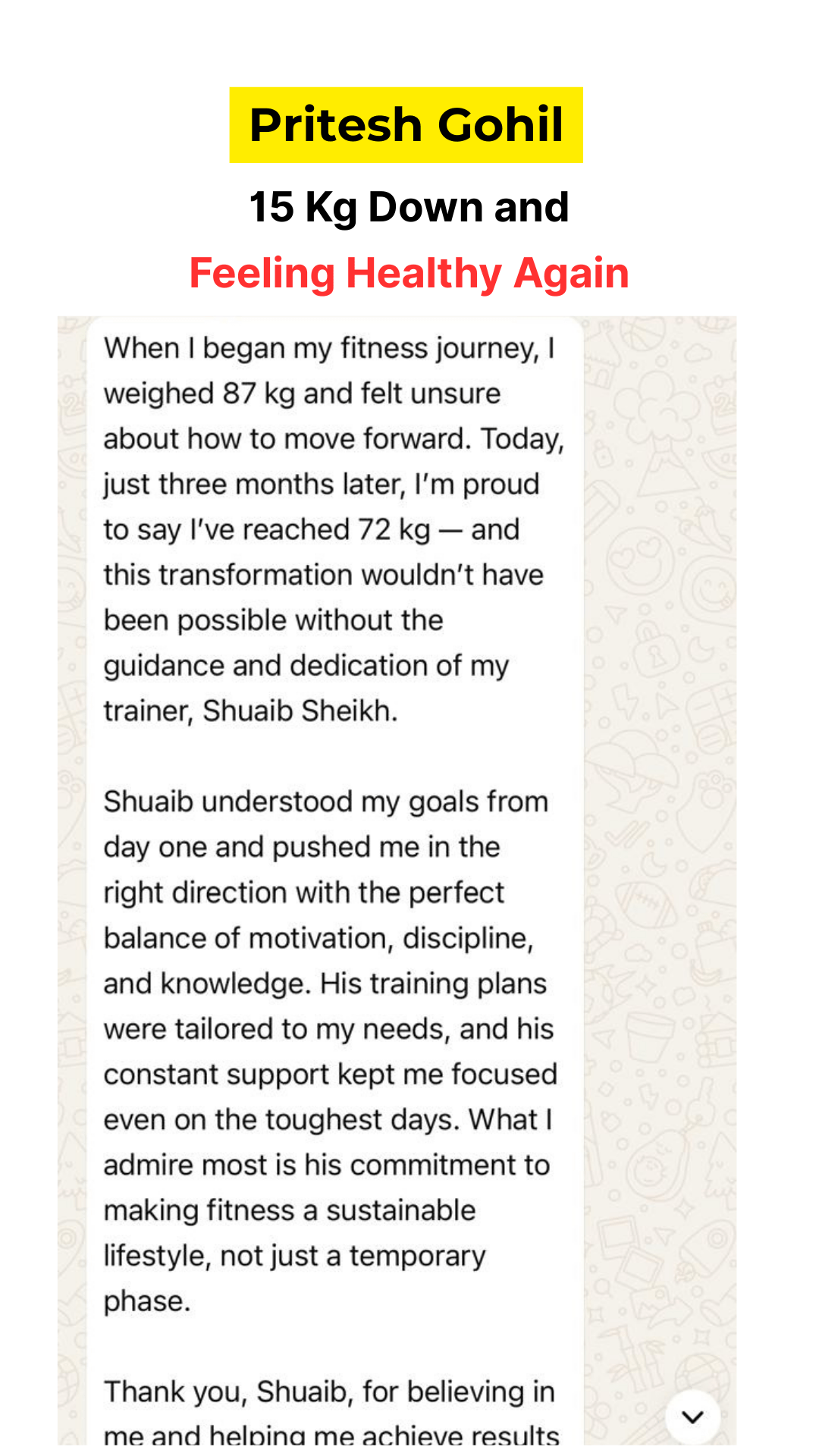 Pritesh Gohil

15 Kg Down and

Feeling Healthy Again

When I began my fitness journey, I weighed 87 kg and felt unsure about how to move forward. Today, just three months later, I'm proud to say I've reached 72 kg — and this transformation wouldn't have been possible without the guidance and dedication of my trainer, Shuaib Sheikh.

Shuaib understood my goals from day one and pushed me in the right direction with the perfect balance of motivation, discipline, and knowledge. His training plans were tailored to my needs, and his constant support kept me focused even on the toughest days. What I admire most is his commitment to making fitness a sustainable lifestyle, not just a temporary phase.

Thank you, Shuaib, for believing in me and helping me achieve results